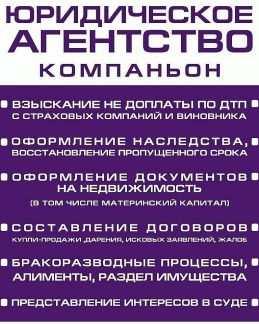 ЮРИДИЧЕСКОЕ
АГЕНТСТВО
КОМПАНЬОН

ВЗЫСКАНИЕ НЕ ДОПЛАТЫ ПО ДТП
С СТРАХОВЫХ КОМПАНИЙ И ВИНОВНИКА

ОФОРМЛЕНИЕ НАСЛЕДСТВА,
ВОССТАНОВЛЕНИЕ ПРОПУЩЕННОГО СРОКА

ОФОРМЛЕНИЕ ДОКУМЕНТОВ
НА НЕДВИЖИМОСТЬ
(В ТОМ ЧИСЛЕ МАТЕРИНСКИЙ КАПИТАЛ)

СОСТАВЛЕНИЕ ДОГОВОРОВ
КУПЛИ-ПРОДАЖИ ,ДАРЕНИЯ, ИСКОВЫХ ЗАЯВЛЕНИЙ, ЖАЛОБ

БРАКОРАЗВОДНЫЕ ПРОЦЕССЫ,
АЛИМЕНТЫ, РАЗДЕЛ ИМУЩЕСТВА

ПРЕДСТАВЛЕНИЕ ИНТЕРЕСОВ В СУДЕ